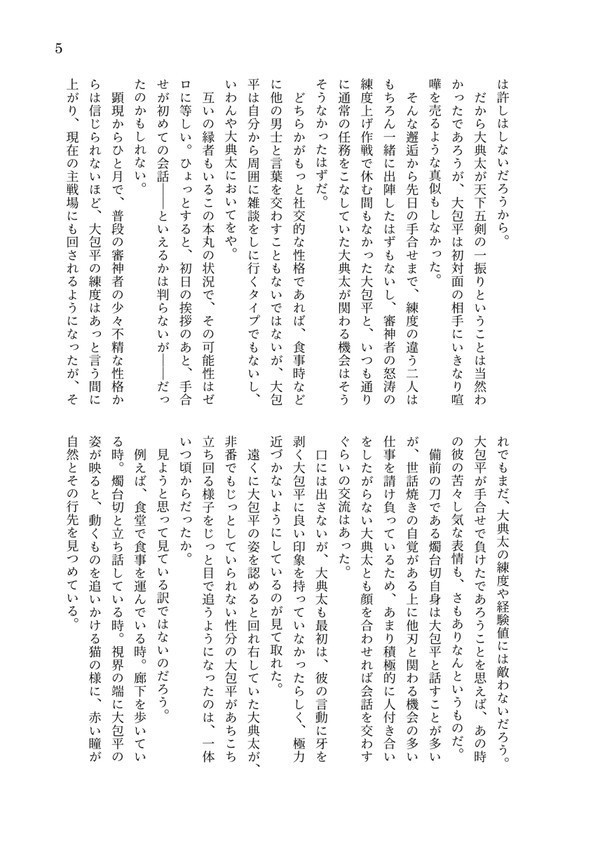 5

は許しはしないだろうから。

だから大典太が天下五剣の一振りということは当然わかったであろうが、大包平は初対面の相手にいきなり喧嘩を売るような真似もしなかった。

そんな邂逅から先日の手合せまで、練度の違う二人はもちろん一緒に出陣したはずもないし、審神者の怒涛の練度上げ作戦で休む間もなかった大包平と、いつも通りに通常の任務をこなしていた大典太が関わる機会はそうそうなかったはずだ。

どちらかがもっと社交的な性格であれば、食事時などに他の男士と言葉を交わすこともないではないが、大包平は自分から周囲に雑談をしに行くタイプでもないし、いわんや大典太においてをや。

互いの縁者もいるこの本丸の状況で、その可能性はゼロに等しい。ひょっとすると、初日の挨拶のあと、手合せが初めての会話――といえるかは判らないが――だったのかもしれない。

顕現からひと月で、普段の審神者の少々不精な性格からは信じられないほど、大包平の練度はあっと言う間に上がり、現在の主戦場にも回されるようになったが、それでもまだ、大典太の練度や経験値には敵わないだろう。大包平が手合せで負けたであろうことを思えば、あの時の彼の苦々し気な表情も、さもありなんというものだ。

備前の刀である燭台切自身は大包平と話すことが多いが、世話焼きの自覚がある上に他刃と関わる機会の多い仕事を請け負っているため、あまり積極的に人付き合いをしたがらない大典太とも顔を合わせれば会話を交わすぐらいの交流はあった。

口には出さないが、大典太も最初は、彼の言動に牙を剥く大包平に良い印象を持っていなかったらしく、極力近づかないようにしているのが見て取れた。

遠くに大包平の姿を認めると回れ右していた大典太が、非番でもじっとしていられない性分の大包平があちこち立ち回る様子をじっと目で追うようになったのは、一体いつ頃からだったか。

見ようと思って見ている訳ではないのだろう。

例えば、食堂で食事を運んでいる時。廊下を歩いている時。燭台切と立ち話している時。視界の端に大包平の姿が映ると、動くものを追いかける猫の様に、赤い瞳が自然とその行先を見つめている。